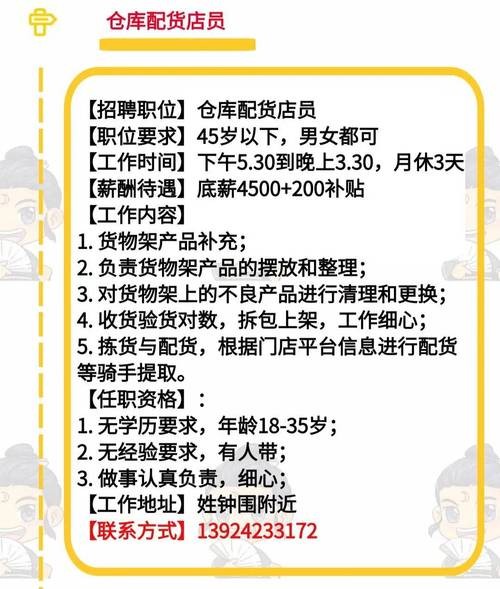 仓库配货店员

【招聘职位】仓库配货店员
【职位要求】45岁以下，男女都可
【工作时间】下午5.30到晚上3.30，月休3天
【薪酬待遇】底薪4500+200补贴
【工作内容】
1. 货物架产品补充；
2. 负责货物架产品的摆放和整理；
3. 对货物架上的不良产品进行清理和更换；
4. 收货验货对数，拆包上架，工作细心；
5. 拣货与配货，根据门店平台信息进行配货等骑手提取。
【任职资格】：
1. 无学历要求，年龄18-35岁；
2. 无经验要求，有人带；
3. 做事认真负责，细心；
【工作地址】姓钟围附近
【联系方式】13924233172